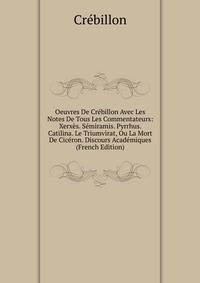 Crébillon

Oeuvres De Crébillon Avec Les Notes De Tous Les Commentateurs: Xerxès. Sémiramis. Pyrrhus. Catilina. Le Triumvirat, Ou La Mort De Cicéron. Discours Académiques (French Edition)